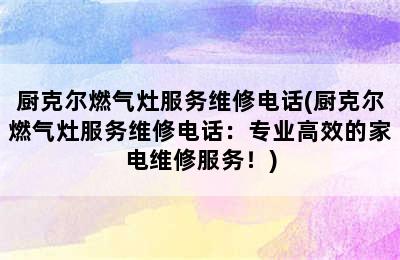 厨克尔燃气灶服务维修电话(厨克尔燃气灶服务维修电话：专业高效的家电维修服务！)